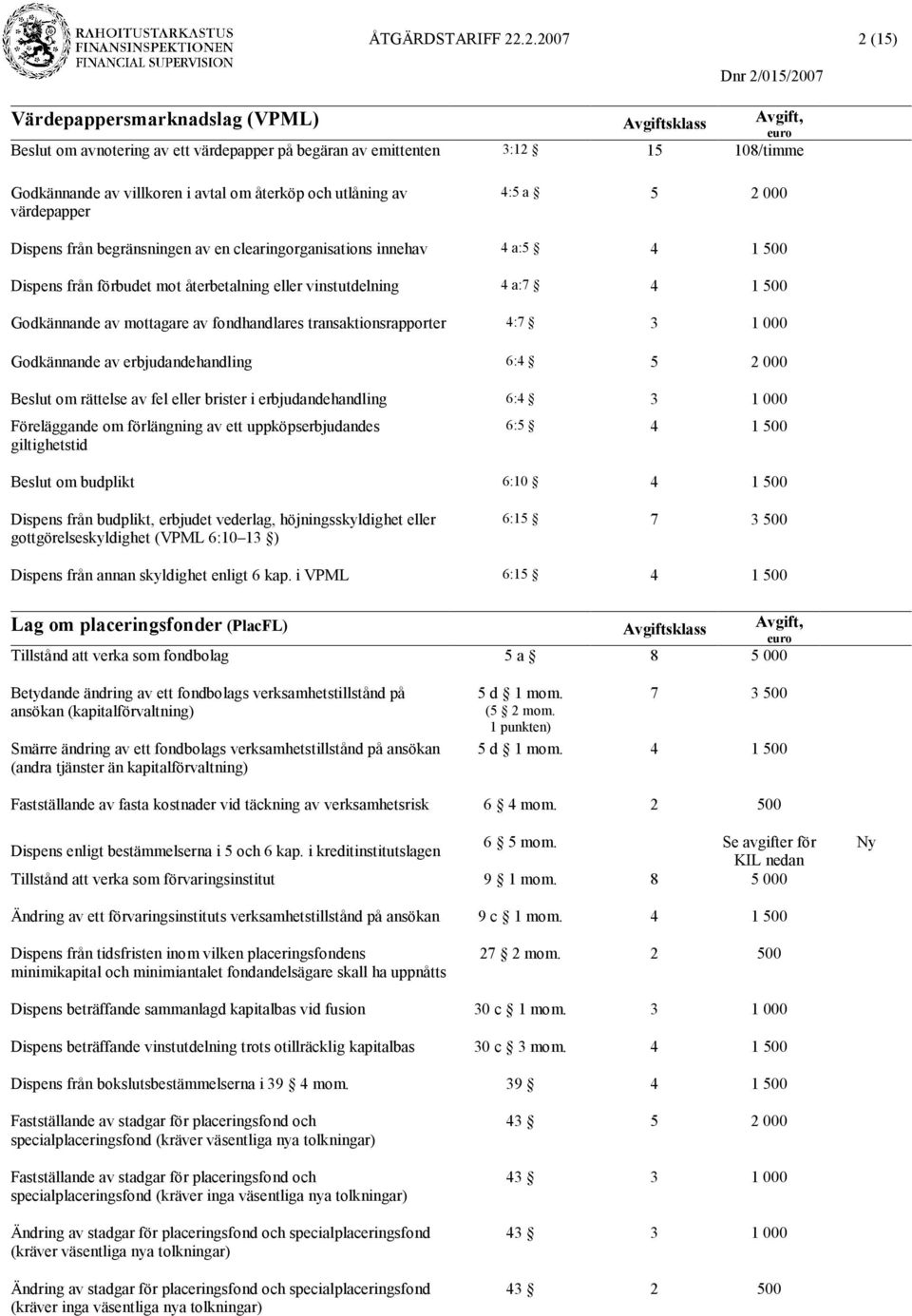 RAHOITUSTARKASTUS
FINANSINSPEKTIONEN
FINANCIAL SUPERVISION

ÅTGÄRDSTARIFF 22.2.2007

2 (15)

Dnr 2/015/2007

| Värdepappersmarknadslag (VPML) | | Avgiftsklass | Avgift, euro |
|---|---|---|---|
| Beslut om avnotering av ett värdepapper på begäran av emittenten | 3:12 § | 15 | 108/timme |
| Godkännande av villkoren i avtal om återköp och utlåning av värdepapper | 4:5 a § | 5 | 2 000 |
| Dispens från begränsningen av en clearingorganisations innehav | 4 a:5 § | 4 | 1 500 |
| Dispens från förbudet mot återbetalning eller vinstutdelning | 4 a:7 § | 4 | 1 500 |
| Godkännande av mottagare av fondhandlares transaktionsrapporter | 4:7 § | 3 | 1 000 |
| Godkännande av erbjudandehandling | 6:4 § | 5 | 2 000 |
| Beslut om rättelse av fel eller brister i erbjudandehandling | 6:4 § | 3 | 1 000 |
| Föreläggande om förlängning av ett uppköpserbjudandes giltighetstid | 6:5 § | 4 | 1 500 |
| Beslut om budplikt | 6:10 § | 4 | 1 500 |
| Dispens från budplikt, erbjudet vederlag, höjningsskyldighet eller gottgörelseskyldighet (VPML 6:10–13 §) | 6:15 § | 7 | 3 500 |
| Dispens från annan skyldighet enligt 6 kap. i VPML | 6:15 § | 4 | 1 500 |

| Lag om placeringsfonder (PlacFL) | | Avgiftsklass | Avgift, euro | |
|---|---|---|---|---|
| Tillstånd att verka som fondbolag | 5 a § | 8 | 5 000 | |
| Betydande ändring av ett fondbolags verksamhetstillstånd på ansökan (kapitalförvaltning) | 5 d § 1 mom. (5 § 2 mom. 1 punkten) | 7 | 3 500 | |
| Smärre ändring av ett fondbolags verksamhetstillstånd på ansökan (andra tjänster än kapitalförvaltning) | 5 d § 1 mom. | 4 | 1 500 | |
| Fastställande av fasta kostnader vid täckning av verksamhetsrisk | 6 § 4 mom. | 2 | 500 | |
| Dispens enligt bestämmelserna i 5 och 6 kap. i kreditinstitutslagen | 6 § 5 mom. | | Se avgifter för KIL nedan | Ny |
| Tillstånd att verka som förvaringsinstitut | 9 § 1 mom. | 8 | 5 000 | |
| Ändring av ett förvaringsinstituts verksamhetstillstånd på ansökan | 9 c § 1 mom. | 4 | 1 500 | |
| Dispens från tidsfristen inom vilken placeringsfondens minimikapital och minimiantalet fondandelsägare skall ha uppnåtts | 27 § 2 mom. | 2 | 500 | |
| Dispens beträffande sammanlagd kapitalbas vid fusion | 30 c § 1 mom. | 3 | 1 000 | |
| Dispens beträffande vinstutdelning trots otillräcklig kapitalbas | 30 c § 3 mom. | 4 | 1 500 | |
| Dispens från bokslutsbestämmelserna i 39 § 4 mom. | 39 § | 4 | 1 500 | |
| Fastställande av stadgar för placeringsfond och specialplaceringsfond (kräver väsentliga nya tolkningar) | 43 § | 5 | 2 000 | |
| Fastställande av stadgar för placeringsfond och specialplaceringsfond (kräver inga väsentliga nya tolkningar) | 43 § | 3 | 1 000 | |
| Ändring av stadgar för placeringsfond och specialplaceringsfond (kräver väsentliga nya tolkningar) | 43 § | 3 | 1 000 | |
| Ändring av stadgar för placeringsfond och specialplaceringsfond (kräver inga väsentliga nya tolkningar) | 43 § | 2 | 500 | |